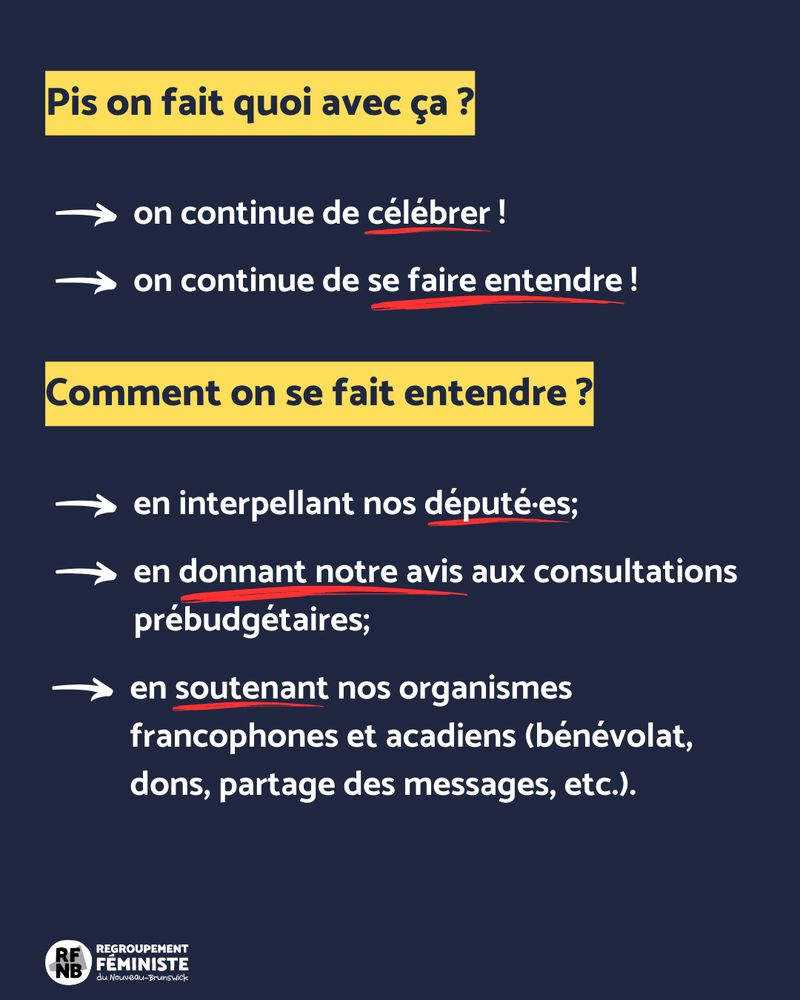 Pis on fait quoi avec ça ?

→ on continue de célébrer !

→ on continue de se faire entendre !

Comment on se fait entendre ?

→ en interpellant nos député·es;

→ en donnant notre avis aux consultations prébudgétaires;

→ en soutenant nos organismes francophones et acadiens (bénévolat, dons, partage des messages, etc.).

RF NB REGROUPEMENT FÉMINISTE du Nouveau-Brunswick